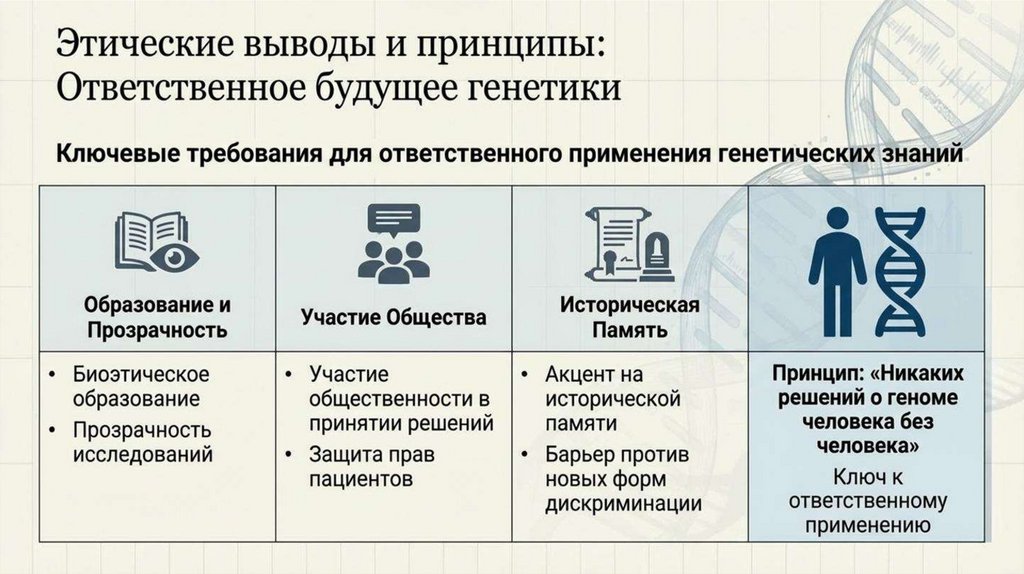 Этические выводы и принципы: Ответственное будущее генетики

Ключевые требования для ответственного применения генетических знаний

| Образование и Прозрачность | Участие Общества | Историческая Память | |
|---|---|---|---|
| • Биоэтическое образование • Прозрачность исследований | • Участие общественности в принятии решений • Защита прав пациентов | • Акцент на исторической памяти • Барьер против новых форм дискриминации | Принцип: «Никаких решений о геноме человека без человека» Ключ к ответственному применению |